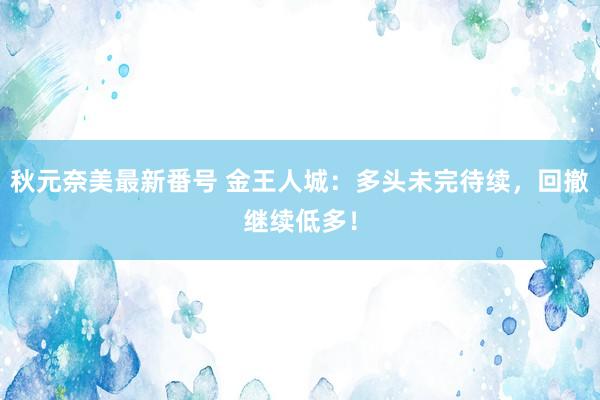 秋元奈美最新番号 金王人城：多头未完待续，回撤继续低多！